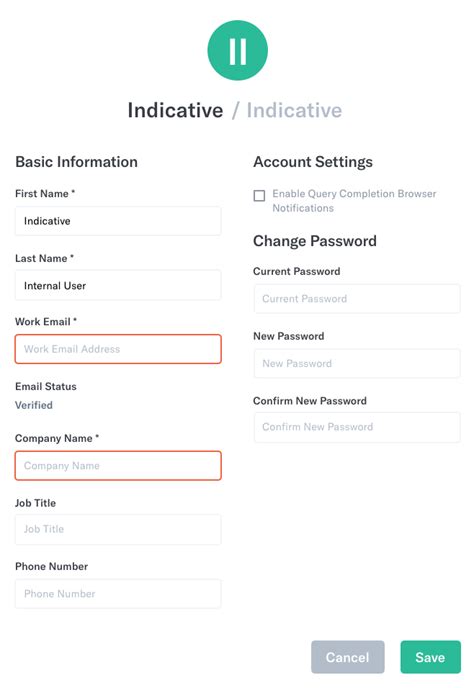 II

Indicative / Indicative

Basic Information

First Name *

Indicative

Last Name *

Internal User

Work Email *

Work Email Address

Email Status

Verified

Company Name *

Company Name

Job Title

Job Title

Phone Number

Phone Number

Account Settings

Enable Query Completion Browser Notifications

Change Password

Current Password

Current Password

New Password

New Password

Confirm New Password

Confirm New Password

Cancel

Save